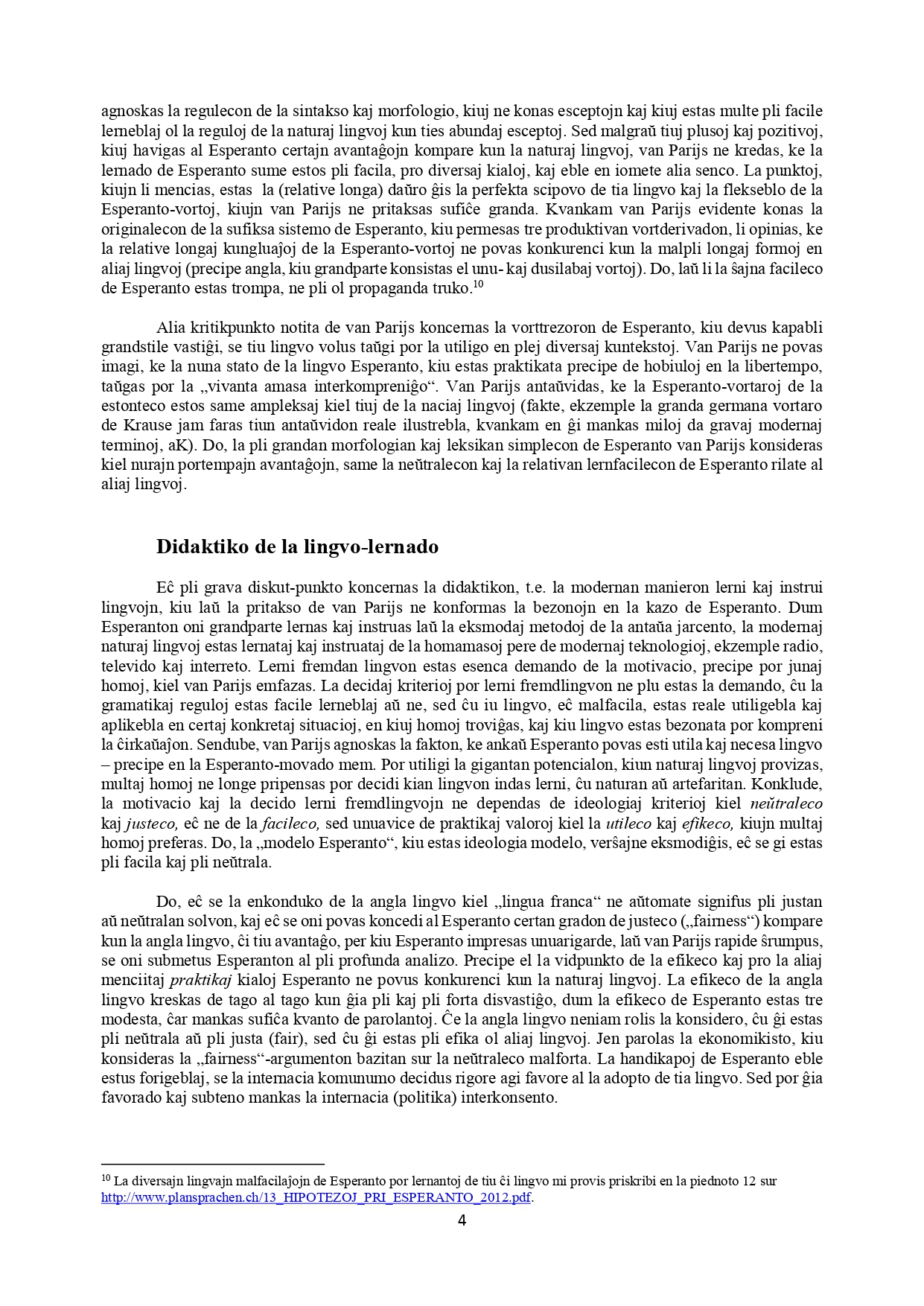 agnoskas la regulecon de la sintakso kaj morfologio, kiuj ne konas esceptojn kaj kiuj estas multe pli facile lerneblaj ol la reguloj de la naturaj lingvoj kun ties abundaj esceptoj. Sed malgraŭ tiuj plusoj kaj pozitivoj, kiuj havigas al Esperanto certajn avantaĝojn kompare kun la naturaj lingvoj, van Parijs ne kredas, ke la lernado de Esperanto sume estos pli facila, pro diversaj kialoj, kaj eble en iomete alia senco. La punktoj, kiujn li mencias, estas la (relative longa) daŭro ĝis la perfekta scipovo de tia lingvo kaj la flekseblo de la Esperanto-vortoj, kiujn van Parijs ne pritaksas sufiĉe granda. Kvankam van Parijs evidente konas la originalecon de la sufiksa sistemo de Esperanto, kiu permesas tre produktivan vortderivadon, li opinias, ke la relative longaj kungluaĵoj de la Esperanto-vortoj ne povas konkurenci kun la malpli longaj formoj en aliaj lingvoj (precipe angla, kiu grandparte konsistas el unu- kaj dusilabaj vortoj). Do, laŭ li la ŝajna facileco de Esperanto estas trompa, ne pli ol propaganda truko.$^{10}$

Alia kritikpunkto notita de van Parijs koncernas la vorttrezoron de Esperanto, kiu devus kapabli grandstile vastiĝi, se tiu lingvo volus taŭgi por la utiligo en plej diversaj kuntekstoj. Van Parijs ne povas imagi, ke la nuna stato de la lingvo Esperanto, kiu estas praktikata precipe de hobiuloj en la libertempo, taŭgas por la „vivanta amasa interkompreniĝo“. Van Parijs antaŭvidas, ke la Esperanto-vortaroj de la estonteco estos same ampleksaj kiel tiuj de la naciaj lingvoj (fakte, ekzemple la granda germana vortaro de Krause jam faras tiun antaŭvidon reale ilustrebla, kvankam en ĝi mankas miloj da gravaj modernaj terminoj, aK). Do, la pli grandan morfologian kaj leksikan simplecon de Esperanto van Parijs konsideras kiel nurajn portempajn avantaĝojn, same la neŭtralecon kaj la relativan lernfacilecon de Esperanto rilate al aliaj lingvoj.

Didaktiko de la lingvo-lernado

Eĉ pli grava diskut-punkto koncernas la didaktikon, t.e. la modernan manieron lerni kaj instrui lingvojn, kiu laŭ la pritakso de van Parijs ne konformas la bezonojn en la kazo de Esperanto. Dum Esperanton oni grandparte lernas kaj instruas laŭ la eksmodaj metodoj de la antaŭa jarcento, la modernaj naturaj lingvoj estas lernataj kaj instruataj de la homamasoj pere de modernaj teknologioj, ekzemple radio, televido kaj interreto. Lerni fremdan lingvon estas esenca demando de la motivacio, precipe por junaj homoj, kiel van Parijs emfazas. La decidaj kriterioj por lerni fremdlingvon ne plu estas la demando, ĉu la gramatikaj reguloj estas facile lerneblaj aŭ ne, sed ĉu iu lingvo, eĉ malfacila, estas reale utiligebla kaj aplikebla en certaj konkretaj situacioj, en kiuj homoj troviĝas, kaj kiu lingvo estas bezonata por kompreni la ĉirkaŭaĵon. Sendube, van Parijs agnoskas la fakton, ke ankaŭ Esperanto povas esti utila kaj necesa lingvo – precipe en la Esperanto-movado mem. Por utiligi la gigantan potencialon, kiun naturaj lingvoj provizas, multaj homoj ne longe pripensas por decidi kian lingvon indas lerni, ĉu naturan aŭ artefaritan. Konklude, la motivacio kaj la decido lerni fremdlingvojn ne dependas de ideologiaj kriterioj kiel neŭtraleco kaj justeco, eĉ ne de la facileco, sed unuavice de praktikaj valoroj kiel la utileco kaj efikeco, kiujn multaj homoj preferas. Do, la „modelo Esperanto“, kiu estas ideologia modelo, verŝajne eksmodiĝis, eĉ se gi estas pli facila kaj pli neŭtrala.

Do, eĉ se la enkonduko de la angla lingvo kiel „lingua franca“ ne aŭtomate signifus pli justan aŭ neŭtralan solvon, kaj eĉ se oni povas koncedi al Esperanto certan gradon de justeco („fairness“) kompare kun la angla lingvo, ĉi tiu avantaĝo, per kiu Esperanto impresas unuarigarde, laŭ van Parijs rapide ŝrumpus, se oni submetus Esperanton al pli profunda analizo. Precipe el la vidpunkto de la efikeco kaj pro la aliaj menciitaj praktikaj kialoj Esperanto ne povus konkurenci kun la naturaj lingvoj. La efikeco de la angla lingvo kreskas de tago al tago kun ĝia pli kaj pli forta disvastiĝo, dum la efikeco de Esperanto estas tre modesta, ĉar mankas sufiĉa kvanto de parolantoj. Ĉe la angla lingvo neniam rolis la konsidero, ĉu ĝi estas pli neŭtrala aŭ pli justa (fair), sed ĉu ĝi estas pli efika ol aliaj lingvoj. Jen parolas la ekonomikisto, kiu konsideras la „fairness“-argumenton bazitan sur la neŭtraleco malforta. La handikapoj de Esperanto eble estus forigeblaj, se la internacia komunumo decidus rigore agi favore al la adopto de tia lingvo. Sed por ĝia favorado kaj subteno mankas la internacia (politika) interkonsento.

$^{10}$ La diversajn lingvajn malfacilaĵojn de Esperanto por lernantoj de tiu ĉi lingvo mi provis priskribi en la piednoto 12 sur http://www.plansprachen.ch/13_HIPOTEZOJ_PRI_ESPERANTO_2012.pdf.

4